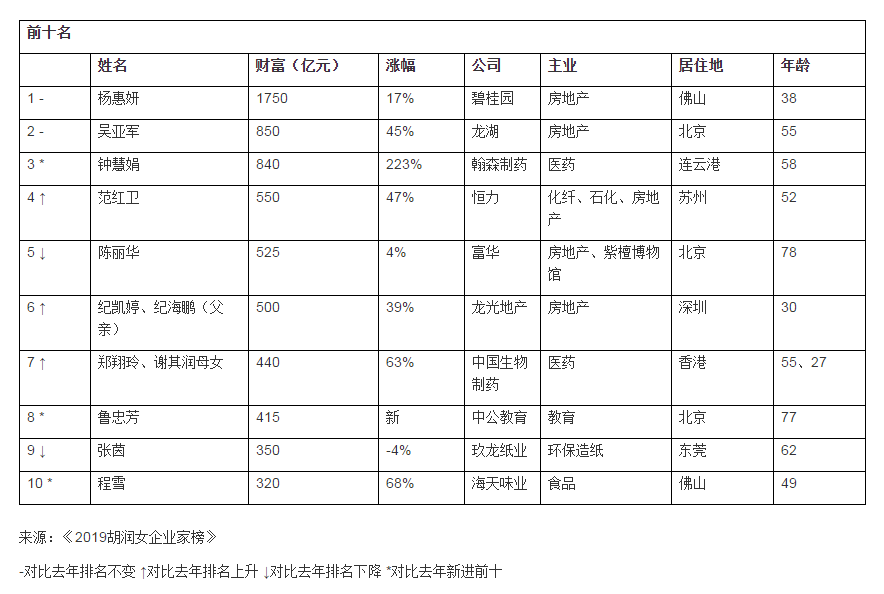 前十名

| | 姓名 | 财富（亿元） | 涨幅 | 公司 | 主业 | 居住地 | 年龄 |
|---|---|---|---|---|---|---|---|
| 1 - | 杨惠妍 | 1750 | 17% | 碧桂园 | 房地产 | 佛山 | 38 |
| 2 - | 吴亚军 | 850 | 45% | 龙湖 | 房地产 | 北京 | 55 |
| 3 * | 钟慧娟 | 840 | 223% | 翰森制药 | 医药 | 连云港 | 58 |
| 4 ↑ | 范红卫 | 550 | 47% | 恒力 | 化纤、石化、房地产 | 苏州 | 52 |
| 5 ↓ | 陈丽华 | 525 | 4% | 富华 | 房地产、紫檀博物馆 | 北京 | 78 |
| 6 ↑ | 纪凯婷、纪海鹏（父亲） | 500 | 39% | 龙光地产 | 房地产 | 深圳 | 30 |
| 7 ↑ | 郑翔玲、谢其润母女 | 440 | 63% | 中国生物制药 | 医药 | 香港 | 55、27 |
| 8 * | 鲁忠芳 | 415 | 新 | 中公教育 | 教育 | 北京 | 77 |
| 9 ↓ | 张茵 | 350 | -4% | 玖龙纸业 | 环保造纸 | 东莞 | 62 |
| 10 * | 程雪 | 320 | 68% | 海天味业 | 食品 | 佛山 | 49 |

来源：《2019胡润女企业家榜》

-对比去年排名不变 ↑对比去年排名上升 ↓对比去年排名下降 *对比去年新进前十